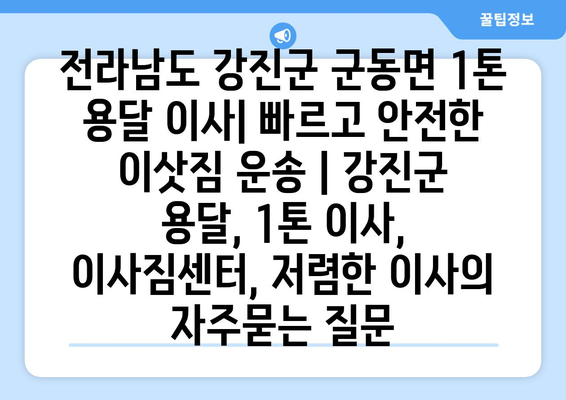 꿀팁정보

전라남도 강진군 군동면 1톤 용달 이사| 빠르고 안전한 이삿짐 운송 | 강진군 용달, 1톤 이사, 이사짐센터, 저렴한 이사의 자주묻는 질문